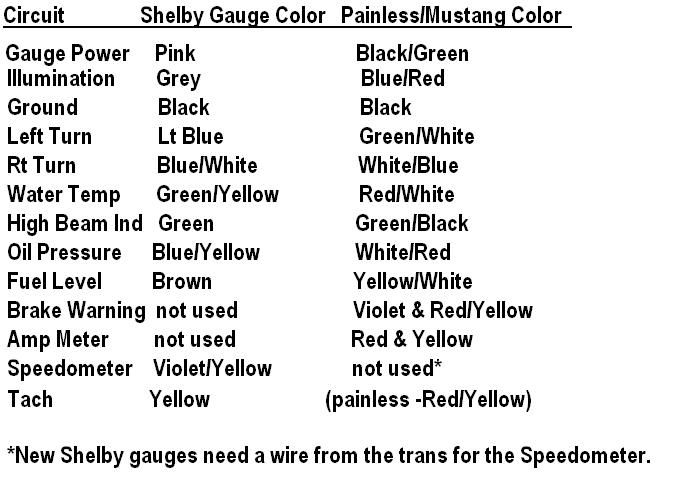 | Circuit | Shelby Gauge Color | Painless/Mustang Color |
|---|---|---|
| Gauge Power | Pink | Black/Green |
| Illumination | Grey | Blue/Red |
| Ground | Black | Black |
| Left Turn | Lt Blue | Green/White |
| Rt Turn | Blue/White | White/Blue |
| Water Temp | Green/Yellow | Red/White |
| High Beam Ind | Green | Green/Black |
| Oil Pressure | Blue/Yellow | White/Red |
| Fuel Level | Brown | Yellow/White |
| Brake Warning | not used | Violet & Red/Yellow |
| Amp Meter | not used | Red & Yellow |
| Speedometer | Violet/Yellow | not used* |
| Tach | Yellow | (painless -Red/Yellow) |

*New Shelby gauges need a wire from the trans for the Speedometer.